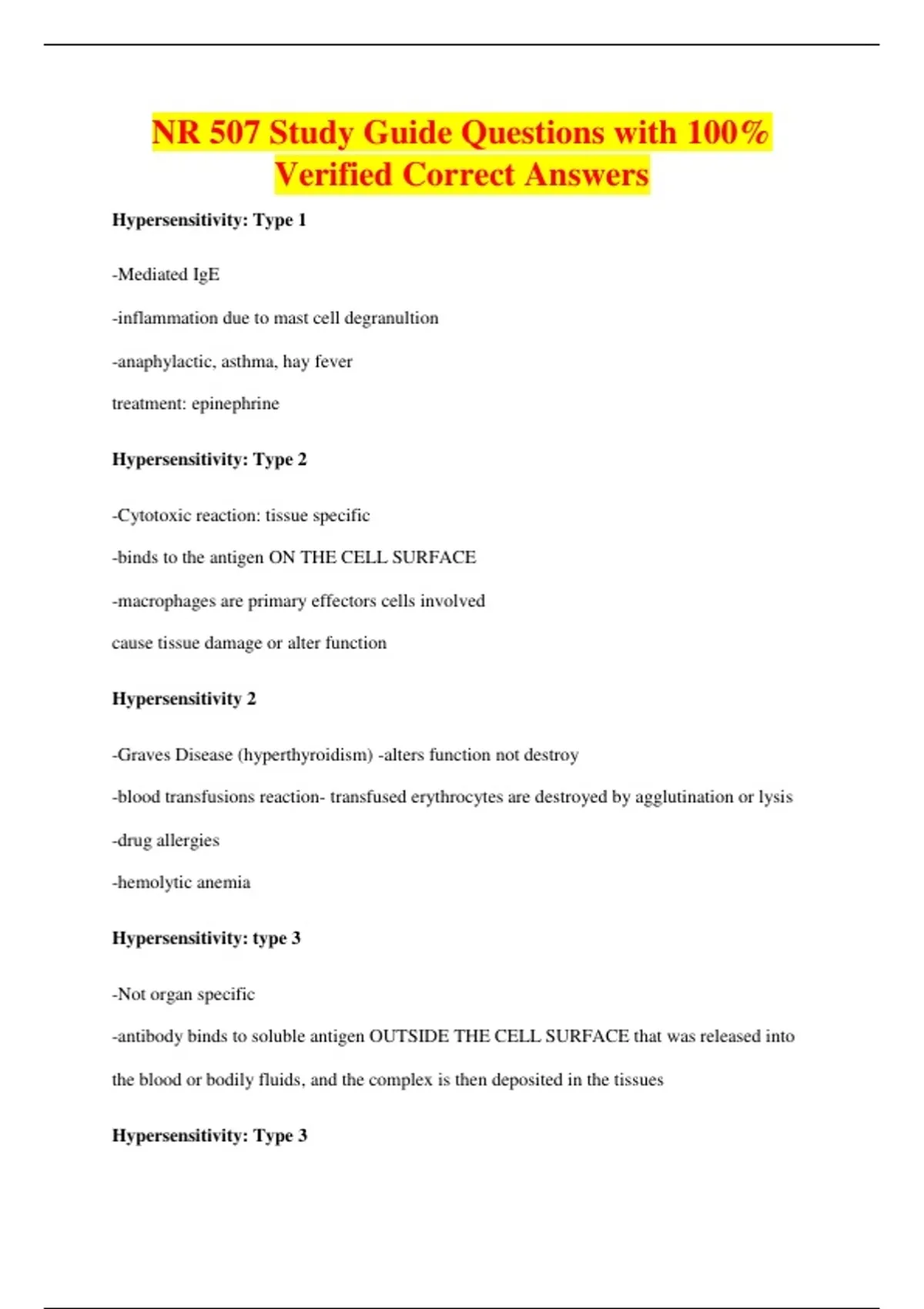 NR 507 Study Guide Questions with 100% Verified Correct Answers

Hypersensitivity: Type 1

-Mediated IgE

-inflammation due to mast cell degranultion

-anaphylactic, asthma, hay fever

treatment: epinephrine

Hypersensitivity: Type 2

-Cytotoxic reaction: tissue specific

-binds to the antigen ON THE CELL SURFACE

-macrophages are primary effectors cells involved

cause tissue damage or alter function

Hypersensitivity 2

-Graves Disease (hyperthyroidism) -alters function not destroy

-blood transfusions reaction- transfused erythrocytes are destroyed by agglutination or lysis

-drug allergies

-hemolytic anemia

Hypersensitivity: type 3

-Not organ specific

-antibody binds to soluble antigen OUTSIDE THE CELL SURFACE that was released into the blood or bodily fluids, and the complex is then deposited in the tissues

Hypersensitivity: Type 3